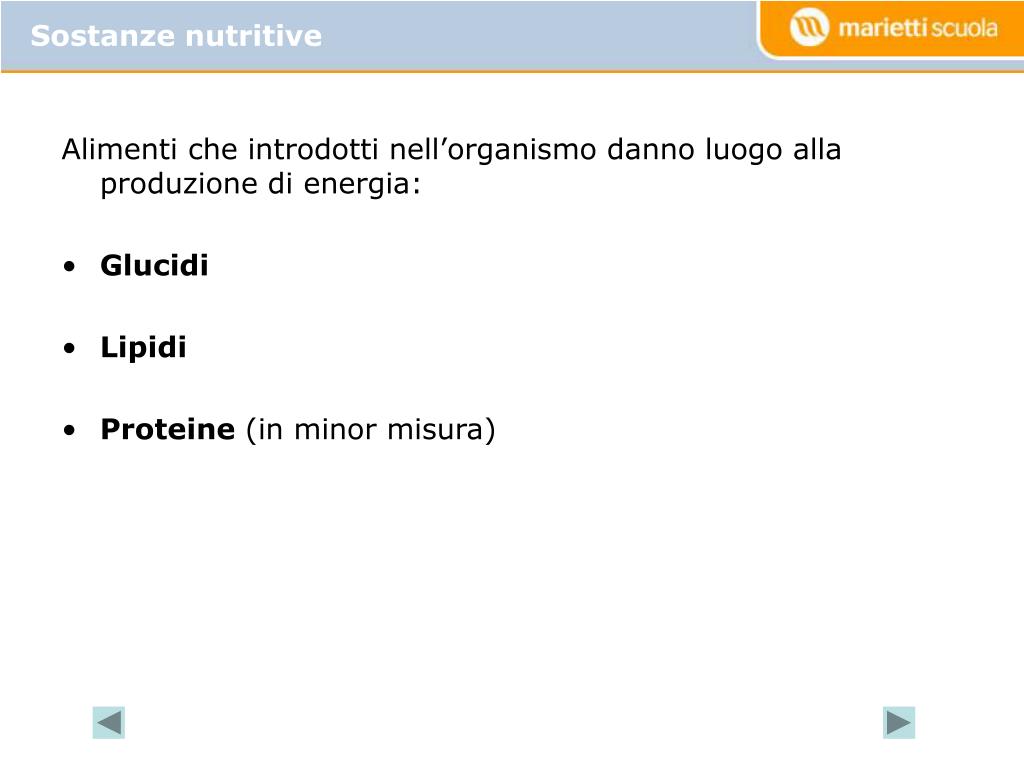 Sostanze nutritive

marietti scuola

Alimenti che introdotti nell'organismo danno luogo alla produzione di energia:

• Glucidi

• Lipidi

• Proteine (in minor misura)